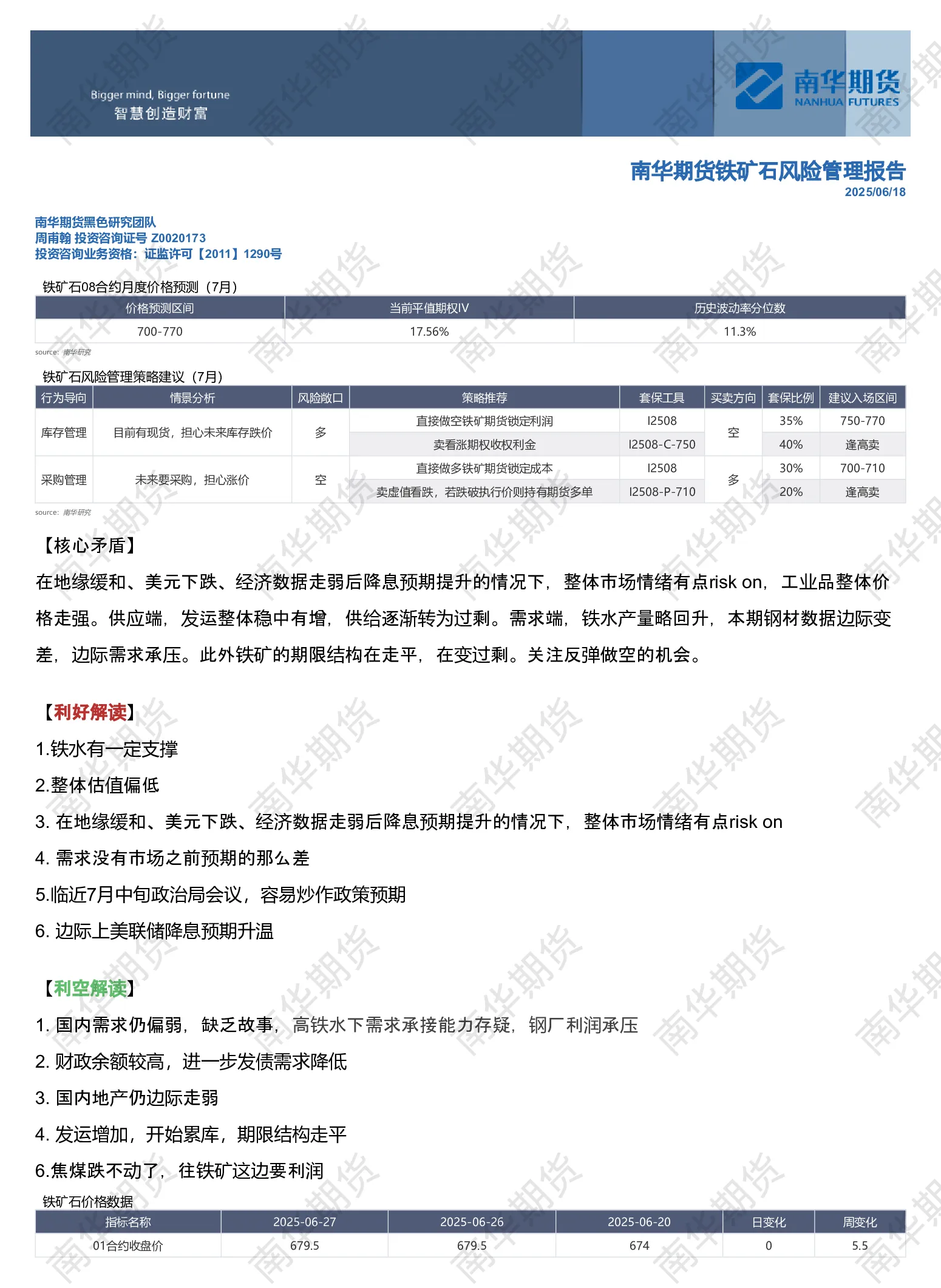 Bigger mind, Bigger fortune
智慧创造财富

南华期货
NANHUA FUTURES

南华期货铁矿石风险管理报告
2025/06/18

南华期货黑色研究团队
周甫翰 投资咨询证号 Z0020173
投资咨询业务资格：证监许可【2011】1290号

铁矿石08合约月度价格预测（7月）

| 价格预测区间 | 当前平值期权IV | 历史波动率分位数 |
|---|---|---|
| 700-770 | 17.56% | 11.3% |

source: 南华研究

铁矿石风险管理策略建议（7月）

| 行为导向 | 情景分析 | 风险敞口 | 策略推荐 | 套保工具 | 买卖方向 | 套保比例 | 建议入场区间 |
|---|---|---|---|---|---|---|---|
| 库存管理 | 目前有现货，担心未来库存跌价 | 多 | 直接做空铁矿期货锁定利润 | I2508 | 空 | 35% | 750-770 |
| | | | 卖看涨期权收权利金 | I2508-C-750 | | 40% | 逢高卖 |
| 采购管理 | 未来要采购，担心涨价 | 空 | 直接做多铁矿期货锁定成本 | I2508 | 多 | 30% | 700-710 |
| | | | 卖虚值看跌，若跌破执行价则持有期货多单 | I2508-P-710 | | 20% | 逢高卖 |

source: 南华研究

【核心矛盾】
在地缘缓和、美元下跌、经济数据走弱后降息预期提升的情况下，整体市场情绪有点risk on，工业品整体价格走强。供应端，发运整体稳中有增，供给逐渐转为过剩。需求端，铁水产量略回升，本期钢材数据边际变差，边际需求承压。此外铁矿的期限结构在走平，在变过剩。关注反弹做空的机会。

【利好解读】
1.铁水有一定支撑
2.整体估值偏低
3. 在地缘缓和、美元下跌、经济数据走弱后降息预期提升的情况下，整体市场情绪有点risk on
4. 需求没有市场之前预期的那么差
5.临近7月中旬政治局会议，容易炒作政策预期
6. 边际上美联储降息预期升温

【利空解读】
1. 国内需求仍偏弱，缺乏故事，高铁水下需求承接能力存疑，钢厂利润承压
2. 财政余额较高，进一步发债需求降低
3. 国内地产仍边际走弱
4. 发运增加，开始累库，期限结构走平
6.焦煤跌不动了，往铁矿这边要利润

铁矿石价格数据

| 指标名称 | 2025-06-27 | 2025-06-26 | 2025-06-20 | 日变化 | 周变化 |
|---|---|---|---|---|---|
| 01合约收盘价 | 679.5 | 679.5 | 674 | 0 | 5.5 |